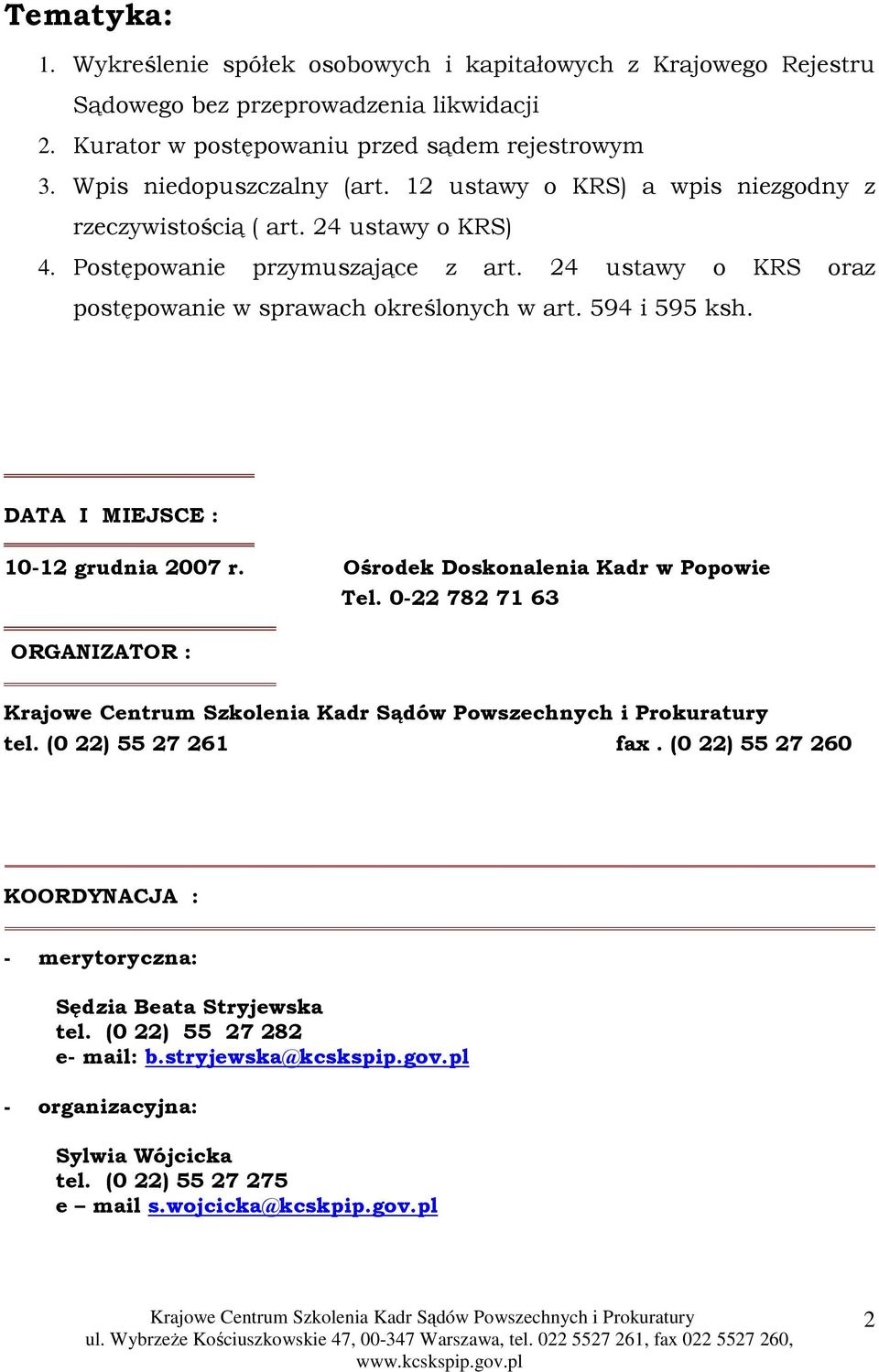 Tematyka:

1. Wykreślenie spółek osobowych i kapitałowych z Krajowego Rejestru Sądowego bez przeprowadzenia likwidacji
2. Kurator w postępowaniu przed sądem rejestrowym
3. Wpis niedopuszczalny (art. 12 ustawy o KRS) a wpis niezgodny z rzeczywistością ( art. 24 ustawy o KRS)
4. Postępowanie przymuszające z art. 24 ustawy o KRS oraz postępowanie w sprawach określonych w art. 594 i 595 ksh.

DATA I MIEJSCE :

10-12 grudnia 2007 r. Ośrodek Doskonalenia Kadr w Popowie
Tel. 0-22 782 71 63

ORGANIZATOR :

Krajowe Centrum Szkolenia Kadr Sądów Powszechnych i Prokuratury
tel. (0 22) 55 27 261 fax . (0 22) 55 27 260

KOORDYNACJA :

- merytoryczna:

Sędzia Beata Stryjewska
tel. (0 22) 55 27 282
e- mail: b.stryjewska@kcskspip.gov.pl

- organizacyjna:

Sylwia Wójcicka
tel. (0 22) 55 27 275
e – mail s.wojcicka@kcskpip.gov.pl

Krajowe Centrum Szkolenia Kadr Sądów Powszechnych i Prokuratury
ul. Wybrzeże Kościuszkowskie 47, 00-347 Warszawa, tel. 022 5527 261, fax 022 5527 260,
www.kcskspip.gov.pl

2